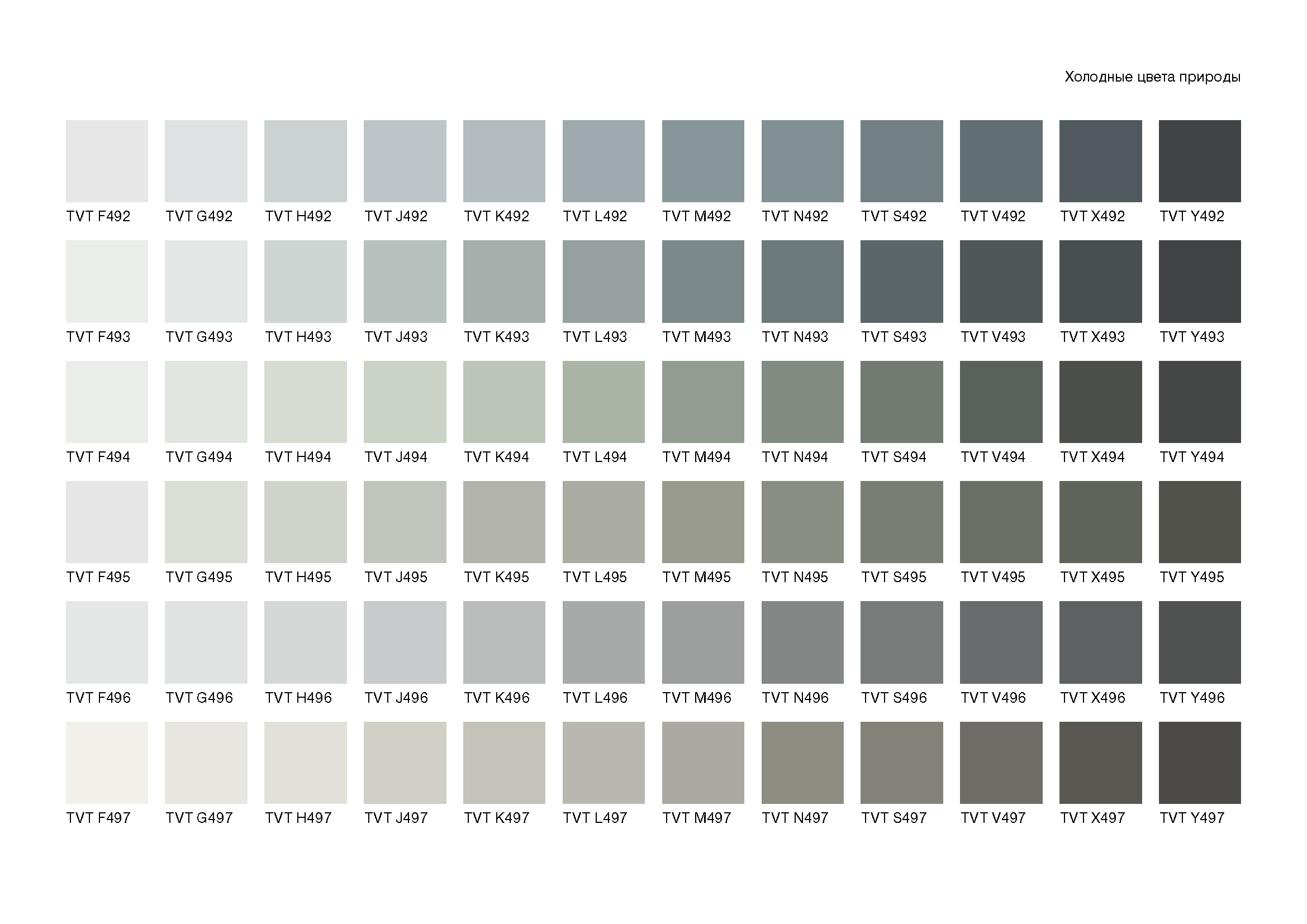 Холодные цвета природы

TVT F492 TVT G492 TVT H492 TVT J492 TVT K492 TVT L492 TVT M492 TVT N492 TVT S492 TVT V492 TVT X492 TVT Y492

TVT F493 TVT G493 TVT H493 TVT J493 TVT K493 TVT L493 TVT M493 TVT N493 TVT S493 TVT V493 TVT X493 TVT Y493

TVT F494 TVT G494 TVT H494 TVT J494 TVT K494 TVT L494 TVT M494 TVT N494 TVT S494 TVT V494 TVT X494 TVT Y494

TVT F495 TVT G495 TVT H495 TVT J495 TVT K495 TVT L495 TVT M495 TVT N495 TVT S495 TVT V495 TVT X495 TVT Y495

TVT F496 TVT G496 TVT H496 TVT J496 TVT K496 TVT L496 TVT M496 TVT N496 TVT S496 TVT V496 TVT X496 TVT Y496

TVT F497 TVT G497 TVT H497 TVT J497 TVT K497 TVT L497 TVT M497 TVT N497 TVT S497 TVT V497 TVT X497 TVT Y497